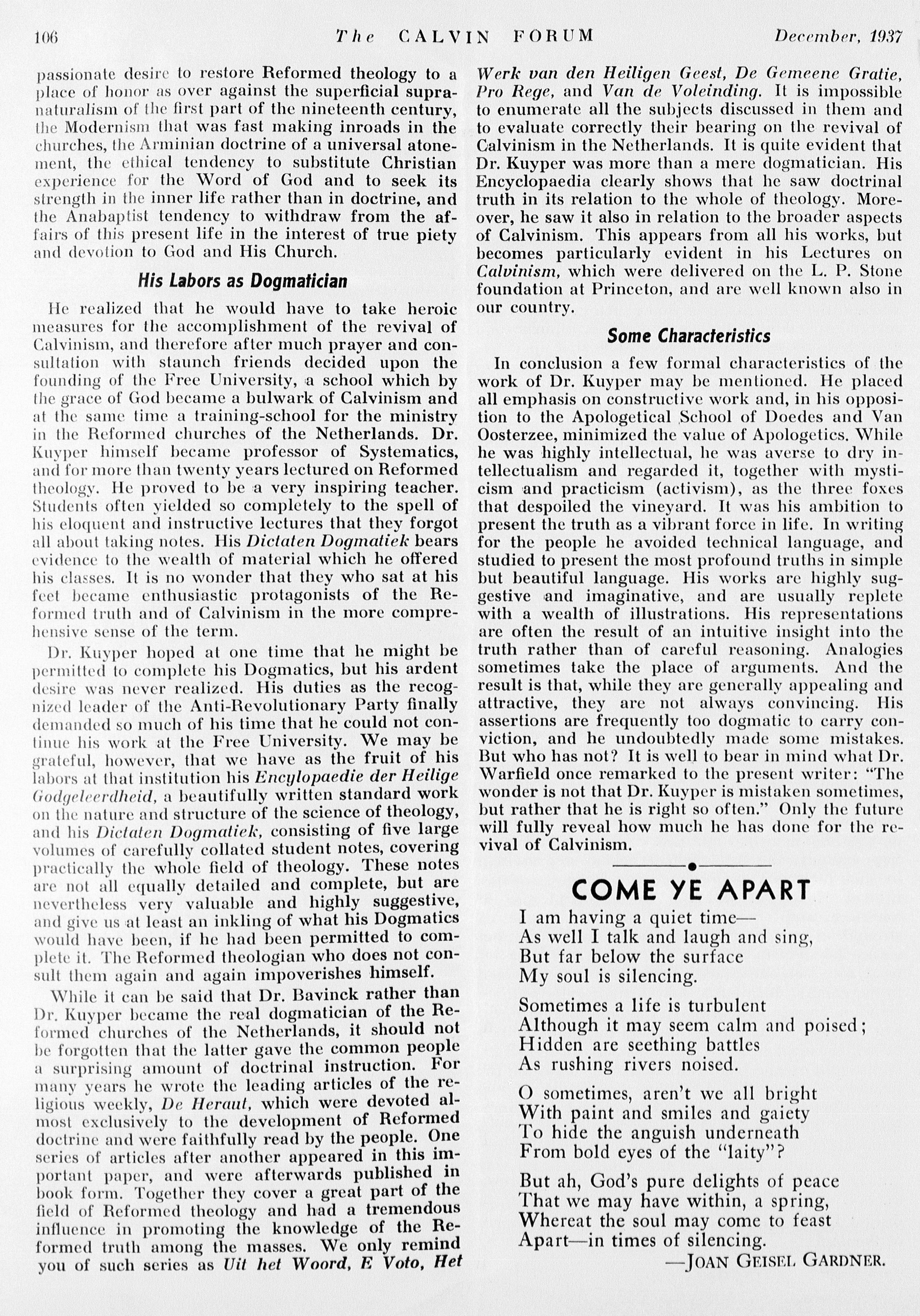 106 The CALVIN FORUM December, 1937

passionate desire to restore Reformed theology to a place of honor as over against the superficial supranaturalism of the first part of the nineteenth century, the Modernism that was fast making inroads in the churches, the Arminian doctrine of a universal atonement, the ethical tendency to substitute Christian experience for the Word of God and to seek its strength in the inner life rather than in doctrine, and the Anabaptist tendency to withdraw from the affairs of this present life in the interest of true piety and devotion to God and His Church.

His Labors as Dogmatician

He realized that he would have to take heroic measures for the accomplishment of the revival of Calvinism, and therefore after much prayer and consultation with staunch friends decided upon the founding of the Free University, a school which by the grace of God became a bulwark of Calvinism and at the same time a training-school for the ministry in the Reformed churches of the Netherlands. Dr. Kuyper himself became professor of Systematics, and for more than twenty years lectured on Reformed theology. He proved to be a very inspiring teacher. Students often yielded so completely to the spell of his eloquent and instructive lectures that they forgot all about taking notes. His Dictaten Dogmatiek bears evidence to the wealth of material which he offered his classes. It is no wonder that they who sat at his feet became enthusiastic protagonists of the Reformed truth and of Calvinism in the more comprehensive sense of the term.

Dr. Kuyper hoped at one time that he might be permitted to complete his Dogmatics, but his ardent desire was never realized. His duties as the recognized leader of the Anti-Revolutionary Party finally demanded so much of his time that he could not continue his work at the Free University. We may be grateful, however, that we have as the fruit of his labors at that institution his Encylopaedie der Heilige Godgeleerdheid, a beautifully written standard work on the nature and structure of the science of theology, and his Dictaten Dogmatiek, consisting of five large volumes of carefully collated student notes, covering practically the whole field of theology. These notes are not all equally detailed and complete, but are nevertheless very valuable and highly suggestive, and give us at least an inkling of what his Dogmatics would have been, if he had been permitted to complete it. The Reformed theologian who does not consult them again and again impoverishes himself.

While it can be said that Dr. Bavinck rather than Dr. Kuyper became the real dogmatician of the Reformed churches of the Netherlands, it should not be forgotten that the latter gave the common people a surprising amount of doctrinal instruction. For many years he wrote the leading articles of the religious weekly, De Heraut, which were devoted almost exclusively to the development of Reformed doctrine and were faithfully read by the people. One series of articles after another appeared in this important paper, and were afterwards published in book form. Together they cover a great part of the field of Reformed theology and had a tremendous influence in promoting the knowledge of the Reformed truth among the masses. We only remind you of such series as Uit het Woord, E Voto, Het Werk van den Heiligen Geest, De Gemeene Gratie, Pro Rege, and Van de Voleinding. It is impossible to enumerate all the subjects discussed in them and to evaluate correctly their bearing on the revival of Calvinism in the Netherlands. It is quite evident that Dr. Kuyper was more than a mere dogmatician. His Encyclopaedia clearly shows that he saw doctrinal truth in its relation to the whole of theology. Moreover, he saw it also in relation to the broader aspects of Calvinism. This appears from all his works, but becomes particularly evident in his Lectures on Calvinism, which were delivered on the L. P. Stone foundation at Princeton, and are well known also in our country.

Some Characteristics

In conclusion a few formal characteristics of the work of Dr. Kuyper may be mentioned. He placed all emphasis on constructive work and, in his opposition to the Apologetical School of Doedes and Van Oosterzee, minimized the value of Apologetics. While he was highly intellectual, he was averse to dry intellectualism and regarded it, together with mysticism and practicism (activism), as the three foxes that despoiled the vineyard. It was his ambition to present the truth as a vibrant force in life. In writing for the people he avoided technical language, and studied to present the most profound truths in simple but beautiful language. His works are highly suggestive and imaginative, and are usually replete with a wealth of illustrations. His representations are often the result of an intuitive insight into the truth rather than of careful reasoning. Analogies sometimes take the place of arguments. And the result is that, while they are generally appealing and attractive, they are not always convincing. His assertions are frequently too dogmatic to carry conviction, and he undoubtedly made some mistakes. But who has not? It is well to bear in mind what Dr. Warfield once remarked to the present writer: "The wonder is not that Dr. Kuyper is mistaken sometimes, but rather that he is right so often." Only the future will fully reveal how much he has done for the revival of Calvinism.

COME YE APART

I am having a quiet time—
As well I talk and laugh and sing,
But far below the surface
My soul is silencing.

Sometimes a life is turbulent
Although it may seem calm and poised;
Hidden are seething battles
As rushing rivers noised.

O sometimes, aren't we all bright
With paint and smiles and gaiety
To hide the anguish underneath
From bold eyes of the "laity"?

But ah, God's pure delights of peace
That we may have within, a spring,
Whereat the soul may come to feast
Apart—in times of silencing.

—JOAN GEISEL GARDNER.